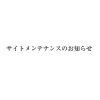 サイトメンテナンスのお知らせ